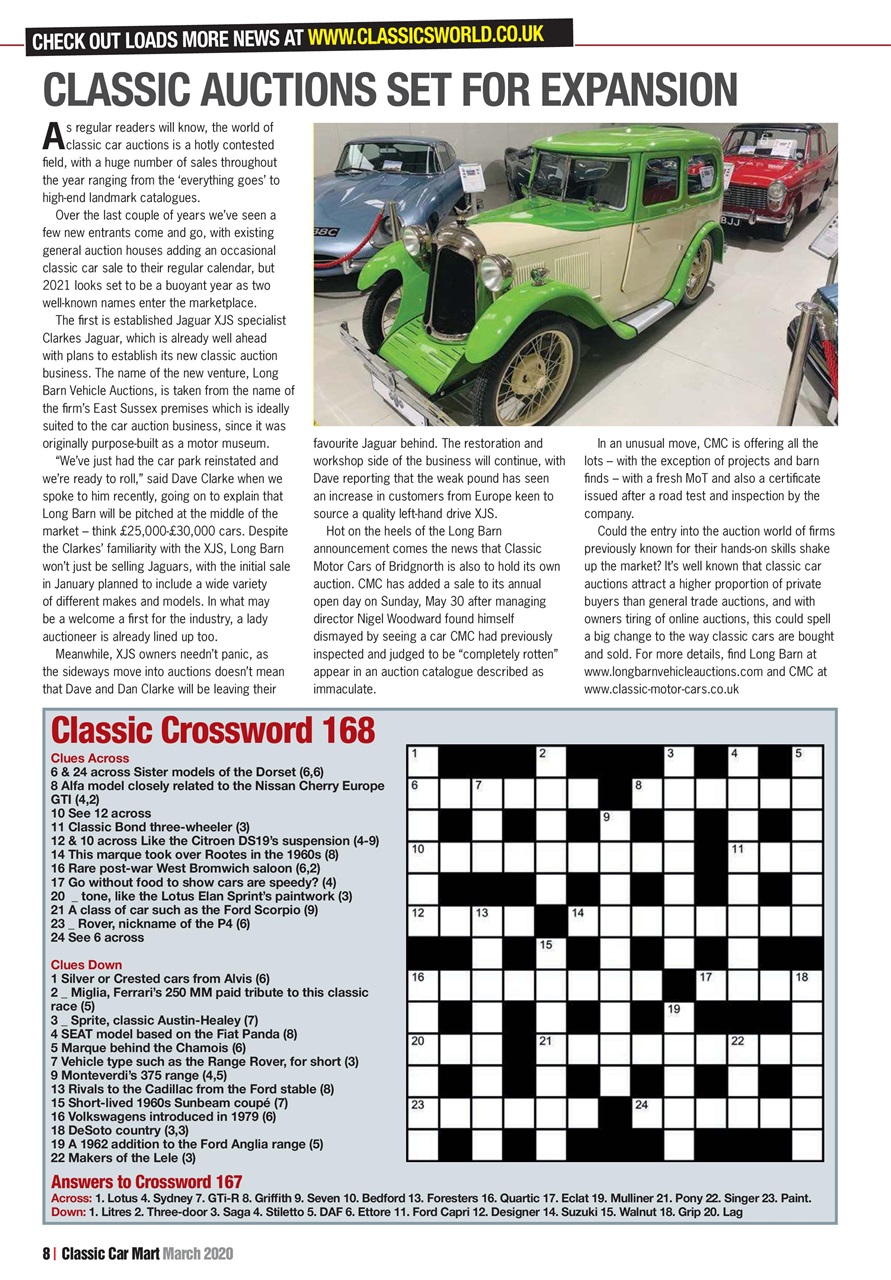 CHECK OUT LOADS MORE NEWS AT WWW.CLASSICSWORLD.CO.UK

CLASSIC AUCTIONS SET FOR EXPANSION

As regular readers will know, the world of classic car auctions is a hotly contested field, with a huge number of sales throughout the year ranging from the 'everything goes' to high-end landmark catalogues.

Over the last couple of years we've seen a few new entrants come and go, with existing general auction houses adding an occasional classic car sale to their regular calendar, but 2021 looks set to be a buoyant year as two well-known names enter the marketplace.

The first is established Jaguar XJS specialist Clarkes Jaguar, which is already well ahead with plans to establish its new classic auction business. The name of the new venture, Long Barn Vehicle Auctions, is taken from the name of the firm's East Sussex premises which is ideally suited to the car auction business, since it was originally purpose-built as a motor museum.

"We've just had the car park reinstated and we're ready to roll," said Dave Clarke when we spoke to him recently, going on to explain that Long Barn will be pitched at the middle of the market – think £25,000-£30,000 cars. Despite the Clarkes' familiarity with the XJS, Long Barn won't just be selling Jaguars, with the initial sale in January planned to include a wide variety of different makes and models. In what may be a welcome a first for the industry, a lady auctioneer is already lined up too.

Meanwhile, XJS owners needn't panic, as the sideways move into auctions doesn't mean that Dave and Dan Clarke will be leaving their favourite Jaguar behind. The restoration and workshop side of the business will continue, with Dave reporting that the weak pound has seen an increase in customers from Europe keen to source a quality left-hand drive XJS.

Hot on the heels of the Long Barn announcement comes the news that Classic Motor Cars of Bridgnorth is also to hold its own auction. CMC has added a sale to its annual open day on Sunday, May 30 after managing director Nigel Woodward found himself dismayed by seeing a car CMC had previously inspected and judged to be "completely rotten" appear in an auction catalogue described as immaculate.

In an unusual move, CMC is offering all the lots – with the exception of projects and barn finds – with a fresh MoT and also a certificate issued after a road test and inspection by the company.

Could the entry into the auction world of firms previously known for their hands-on skills shake up the market? It's well known that classic car auctions attract a higher proportion of private buyers than general trade auctions, and with owners tiring of online auctions, this could spell a big change to the way classic cars are bought and sold. For more details, find Long Barn at www.longbarnvehicleauctions.com and CMC at www.classic-motor-cars.co.uk

Classic Crossword 168

Clues Across
6 & 24 across Sister models of the Dorset (6,6)
8 Alfa model closely related to the Nissan Cherry Europe GTI (4,2)
10 See 12 across
11 Classic Bond three-wheeler (3)
12 & 10 across Like the Citroen DS19's suspension (4-9)
14 This marque took over Rootes in the 1960s (8)
16 Rare post-war West Bromwich saloon (6,2)
17 Go without food to show cars are speedy? (4)
20 _ tone, like the Lotus Elan Sprint's paintwork (3)
21 A class of car such as the Ford Scorpio (9)
23 _ Rover, nickname of the P4 (6)
24 See 6 across

Clues Down
1 Silver or Crested cars from Alvis (6)
2 _ Miglia, Ferrari's 250 MM paid tribute to this classic race (5)
3 _ Sprite, classic Austin-Healey (7)
4 SEAT model based on the Fiat Panda (8)
5 Marque behind the Chamois (6)
7 Vehicle type such as the Range Rover, for short (3)
9 Monteverdi's 375 range (4,5)
13 Rivals to the Cadillac from the Ford stable (8)
15 Short-lived 1960s Sunbeam coupé (7)
16 Volkswagens introduced in 1979 (6)
18 DeSoto country (3,3)
19 A 1962 addition to the Ford Anglia range (5)
22 Makers of the Lele (3)

1 2 3 4 5 6 7 8 9 10 11 12 13 14 15 16 17 18 19 20 21 22 23 24

Answers to Crossword 167
Across: 1. Lotus 4. Sydney 7. GTi-R 8. Griffith 9. Seven 10. Bedford 13. Foresters 16. Quartic 17. Eclat 19. Mulliner 21. Pony 22. Singer 23. Paint.
Down: 1. Litres 2. Three-door 3. Saga 4. Stiletto 5. DAF 6. Ettore 11. Ford Capri 12. Designer 14. Suzuki 15. Walnut 18. Grip 20. Lag

8 | Classic Car Mart March 2020